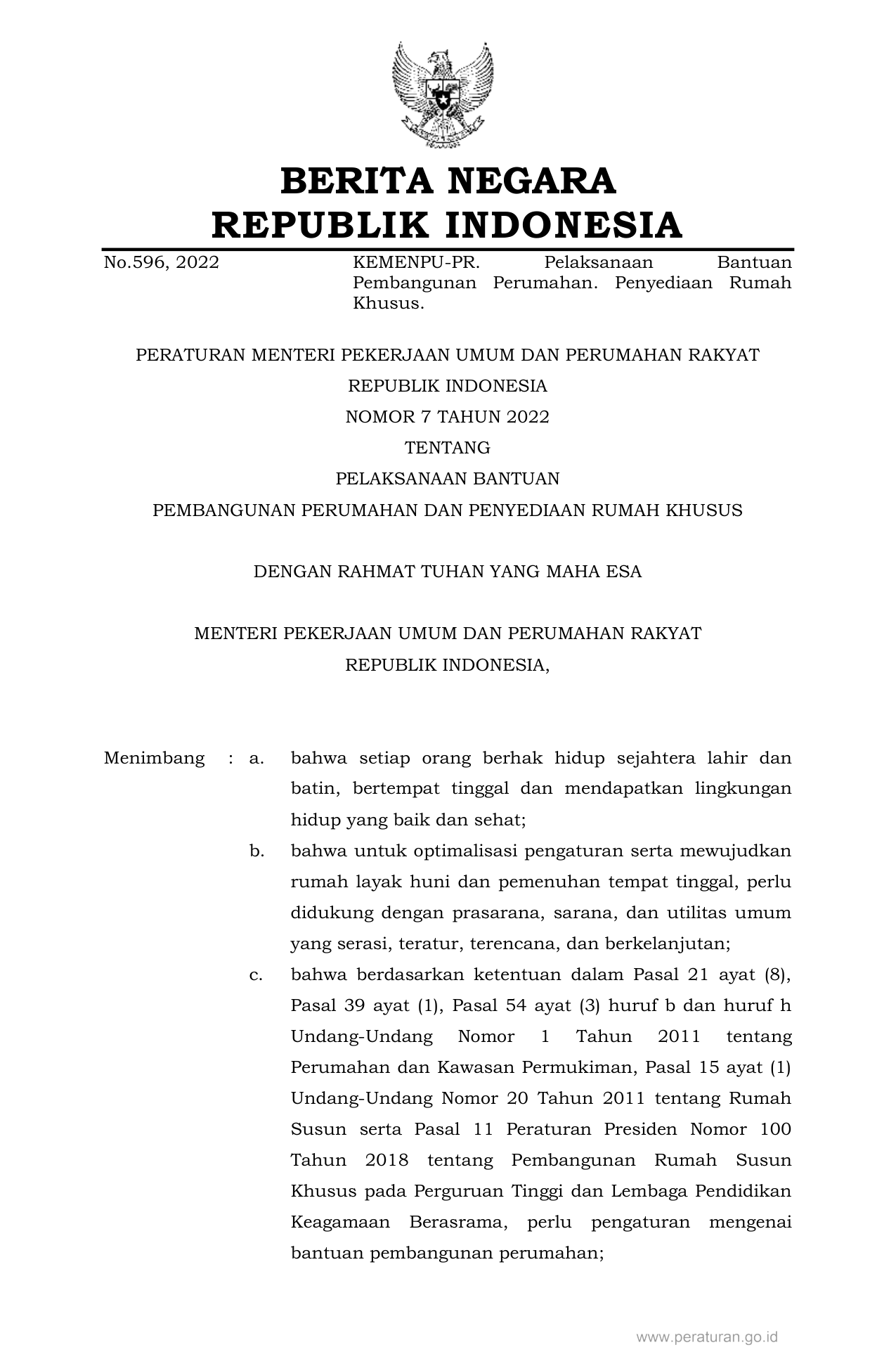 BERITA NEGARA
REPUBLIK INDONESIA

No.596, 2022

KEMENPU-PR. Pelaksanaan Bantuan Pembangunan Perumahan. Penyediaan Rumah Khusus.

PERATURAN MENTERI PEKERJAAN UMUM DAN PERUMAHAN RAKYAT
REPUBLIK INDONESIA
NOMOR 7 TAHUN 2022
TENTANG
PELAKSANAAN BANTUAN
PEMBANGUNAN PERUMAHAN DAN PENYEDIAAN RUMAH KHUSUS

DENGAN RAHMAT TUHAN YANG MAHA ESA

MENTERI PEKERJAAN UMUM DAN PERUMAHAN RAKYAT
REPUBLIK INDONESIA,

Menimbang : a. bahwa setiap orang berhak hidup sejahtera lahir dan batin, bertempat tinggal dan mendapatkan lingkungan hidup yang baik dan sehat;

b. bahwa untuk optimalisasi pengaturan serta mewujudkan rumah layak huni dan pemenuhan tempat tinggal, perlu didukung dengan prasarana, sarana, dan utilitas umum yang serasi, teratur, terencana, dan berkelanjutan;

c. bahwa berdasarkan ketentuan dalam Pasal 21 ayat (8), Pasal 39 ayat (1), Pasal 54 ayat (3) huruf b dan huruf h Undang-Undang Nomor 1 Tahun 2011 tentang Perumahan dan Kawasan Permukiman, Pasal 15 ayat (1) Undang-Undang Nomor 20 Tahun 2011 tentang Rumah Susun serta Pasal 11 Peraturan Presiden Nomor 100 Tahun 2018 tentang Pembangunan Rumah Susun Khusus pada Perguruan Tinggi dan Lembaga Pendidikan Keagamaan Berasrama, perlu pengaturan mengenai bantuan pembangunan perumahan;

www.peraturan.go.id